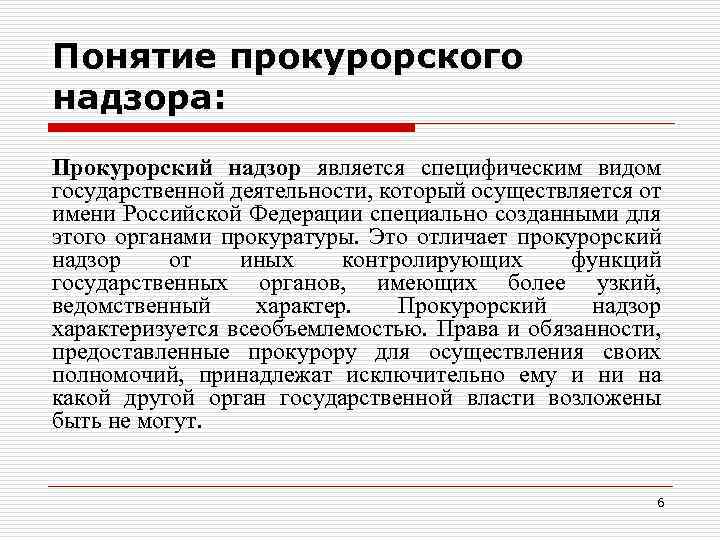 Понятие прокурорского надзора:

Прокурорский надзор является специфическим видом государственной деятельности, который осуществляется от имени Российской Федерации специально созданными для этого органами прокуратуры. Это отличает прокурорский надзор от иных контролирующих функций государственных органов, имеющих более узкий, ведомственный характер. Прокурорский надзор характеризуется всеобъемлемостью. Права и обязанности, предоставленные прокурору для осуществления своих полномочий, принадлежат исключительно ему и ни на какой другой орган государственной власти возложены быть не могут.

6